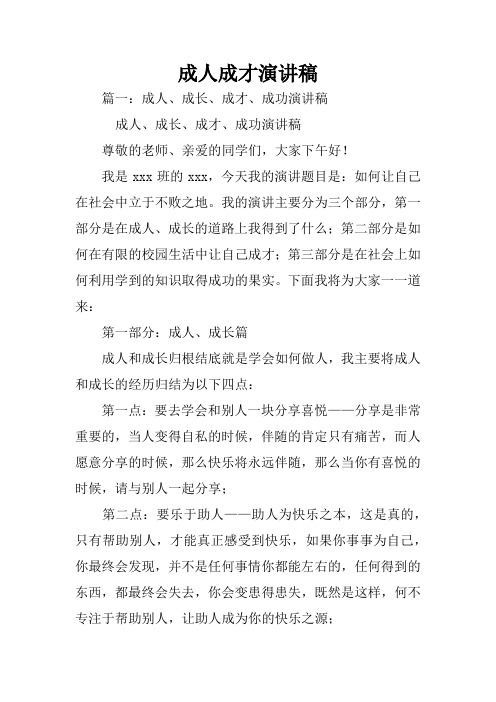 成人成才演讲稿

篇一：成人、成长、成才、成功演讲稿

成人、成长、成才、成功演讲稿

尊敬的老师、亲爱的同学们，大家下午好！

我是 xxx 班的 xxx，今天我的演讲题目是：如何让自己在社会中立于不败之地。我的演讲主要分为三个部分，第一部分是在成人、成长的道路上我得到了什么；第二部分是如何在有限的校园生活中让自己成才；第三部分是在社会上如何利用学到的知识取得成功的果实。下面我将为大家一一道来：

第一部分：成人、成长篇

成人和成长归根结底就是学会如何做人，我主要将成人和成长的经历归结为以下四点：

第一点：要去学会和别人一块分享喜悦——分享是非常重要的，当人变得自私的时候，伴随的肯定只有痛苦，而人愿意分享的时候，那么快乐将永远伴随，那么当你有喜悦的时候，请与别人一起分享；

第二点：要乐于助人——助人为快乐之本，这是真的，只有帮助别人，才能真正感受到快乐，如果你事事为自己，你最终会发现，并不是任何事情你都能左右的，任何得到的东西，都最终会失去，你会变患得患失，既然是这样，何不专注于帮助别人，让助人成为你的快乐之源；